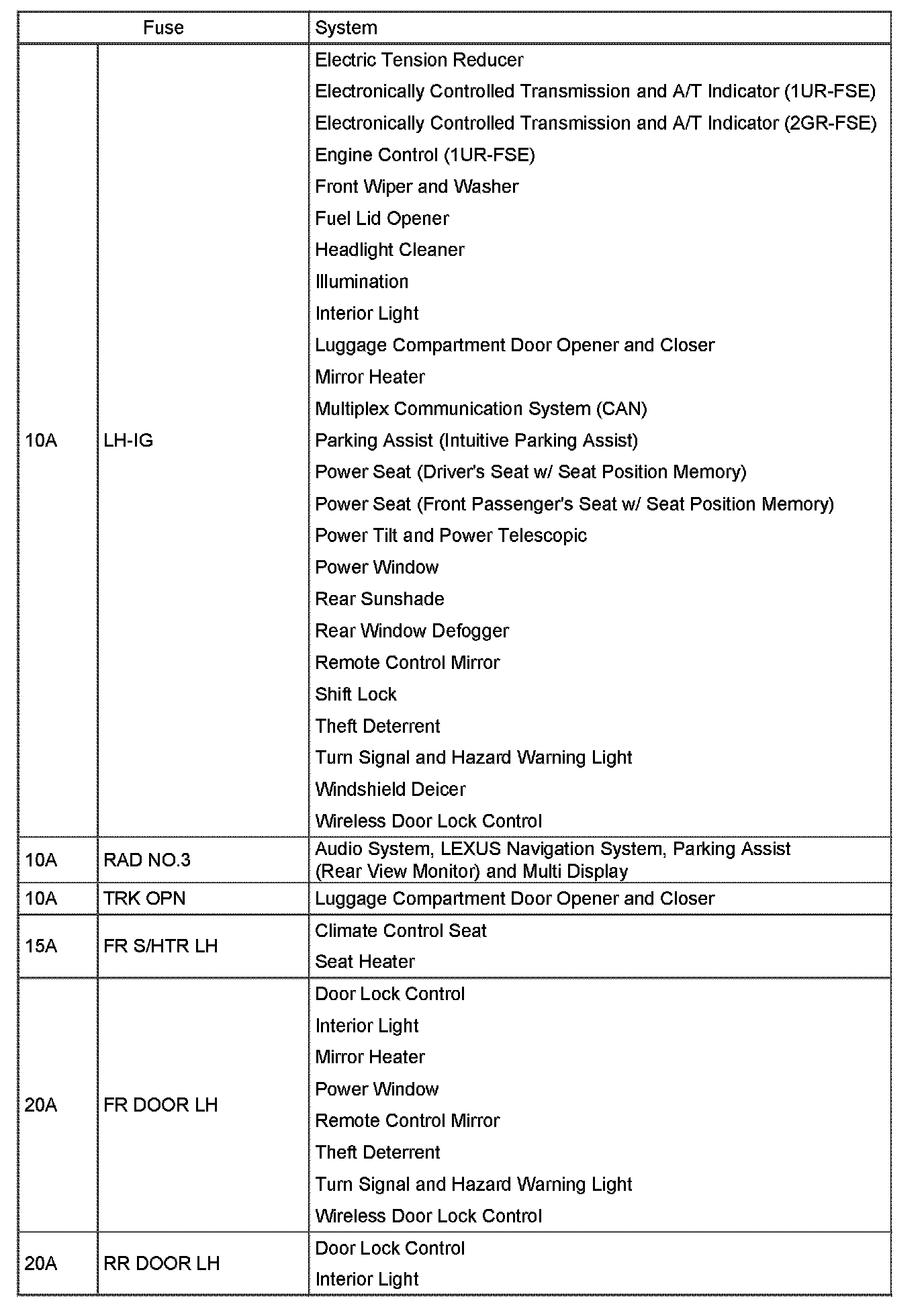 | Fuse | | System |
|---|---|---|
| 10A | LH-IG | Electric Tension Reducer<br>Electronically Controlled Transmission and A/T Indicator (1UR-FSE)<br>Electronically Controlled Transmission and A/T Indicator (2GR-FSE)<br>Engine Control (1UR-FSE)<br>Front Wiper and Washer<br>Fuel Lid Opener<br>Headlight Cleaner<br>Illumination<br>Interior Light<br>Luggage Compartment Door Opener and Closer<br>Mirror Heater<br>Multiplex Communication System (CAN)<br>Parking Assist (Intuitive Parking Assist)<br>Power Seat (Driver's Seat w/ Seat Position Memory)<br>Power Seat (Front Passenger's Seat w/ Seat Position Memory)<br>Power Tilt and Power Telescopic<br>Power Window<br>Rear Sunshade<br>Rear Window Defogger<br>Remote Control Mirror<br>Shift Lock<br>Theft Deterrent<br>Turn Signal and Hazard Warning Light<br>Windshield Deicer<br>Wireless Door Lock Control |
| 10A | RAD NO.3 | Audio System, LEXUS Navigation System, Parking Assist (Rear View Monitor) and Multi Display |
| 10A | TRK OPN | Luggage Compartment Door Opener and Closer |
| 15A | FR S/HTR LH | Climate Control Seat<br>Seat Heater |
| 20A | FR DOOR LH | Door Lock Control<br>Interior Light<br>Mirror Heater<br>Power Window<br>Remote Control Mirror<br>Theft Deterrent<br>Turn Signal and Hazard Warning Light<br>Wireless Door Lock Control |
| 20A | RR DOOR LH | Door Lock Control<br>Interior Light |